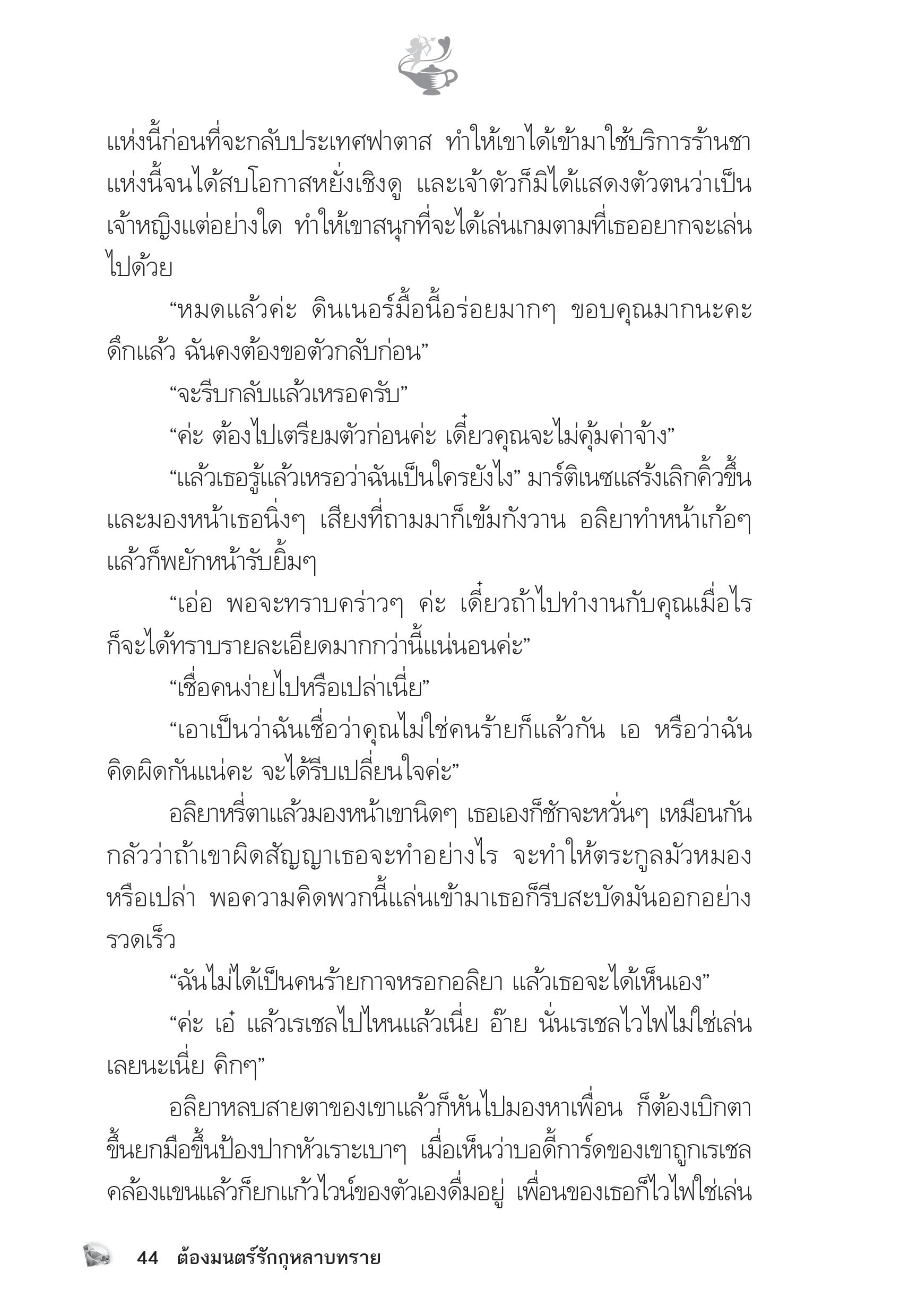 แห่งนี้ก่อนที่จะกลับประเทศฟาตาส ทำให้เขาได้เข้ามาใช้บริการร้านชาแห่งนี้จนได้สบโอกาสหยั่งเชิงดู และเจ้าตัวก็มิได้แสดงตัวตนว่าเป็นเจ้าหญิงแต่อย่างใด ทำให้เขาสนุกที่จะได้เล่นเกมตามที่เธออยากจะเล่นไปด้วย

“หมดแล้วค่ะ ดินเนอร์มื้อนี้อร่อยมากๆ ขอบคุณมากนะคะ ดึกแล้ว ฉันคงต้องขอตัวกลับก่อน”

“จะรีบกลับแล้วเหรอครับ”

“ค่ะ ต้องไปเตรียมตัวก่อนค่ะ เดี๋ยวคุณจะไม่คุ้มค่าจ้าง”

“แล้วเธอรู้แล้วเหรอว่าฉันเป็นใครยังไง” มาร์ติเนซแสร้งเลิกคิ้วขึ้นและมองหน้าเธอนิ่งๆ เสียงที่ถามมาก็เข้มกังวาน อลิยาทำหน้าเก้อๆ แล้วก็พยักหน้ารับยิ้มๆ

“เอ่อ พอจะทราบคร่าวๆ ค่ะ เดี๋ยวถ้าไปทำงานกับคุณเมื่อไรก็จะได้ทราบรายละเอียดมากกว่านี้แน่นอนค่ะ”

“เชื่อคนง่ายไปหรือเปล่าเนี่ย”

“เอาเป็นว่าฉันเชื่อว่าคุณไม่ใช่คนร้ายก็แล้วกัน เอ หรือว่าฉันคิดผิดกันแน่คะ จะได้รีบเปลี่ยนใจค่ะ”

อลิยาหรี่ตาแล้วมองหน้าเขานิดๆ เธอเองก็ชักจะหวั่นๆ เหมือนกัน กลัวว่าถ้าเขาผิดสัญญาเธอจะทำอย่างไร จะทำให้ตระกูลมัวหมองหรือเปล่า พอความคิดพวกนี้แล่นเข้ามาเธอก็รีบสะบัดมันออกอย่างรวดเร็ว

“ฉันไม่ได้เป็นคนร้ายกาจหรอกอลิยา แล้วเธอจะได้เห็นเอง”

“ค่ะ เอ๋ แล้วเรเชลไปไหนแล้วเนี่ย อ๊าย นั่นเรเชลไวไฟไม่ใช่เล่นเลยนะเนี่ย คิกๆ”

อลิยาหลบสายตาของเขาแล้วก็หันไปมองหาเพื่อน ก็ต้องเบิกตาขึ้นยกมือขึ้นป้องปากหัวเราะเบาๆ เมื่อเห็นว่าบอดี้การ์ดของเขาถูกเรเชลคล้องแขนแล้วก็ยกแก้วไวน์ของตัวเองดื่มอยู่ เพื่อนของเธอก็ไวไฟใช่เล่น

44 ต้องมนตร์รักกุหลาบทราย